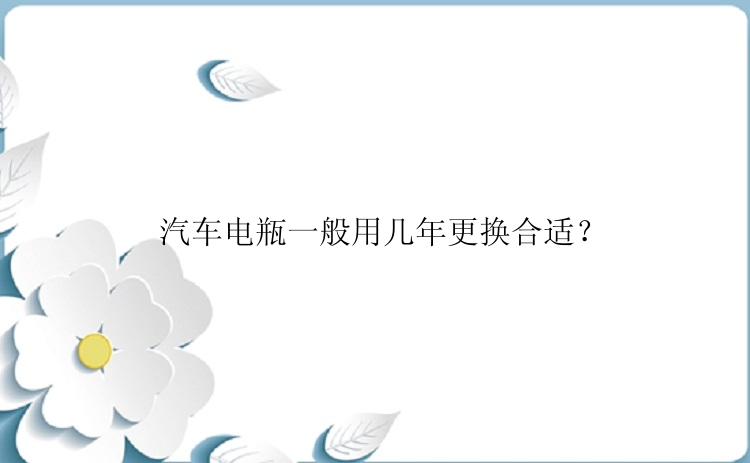 汽车电瓶一般用几年更换合适？